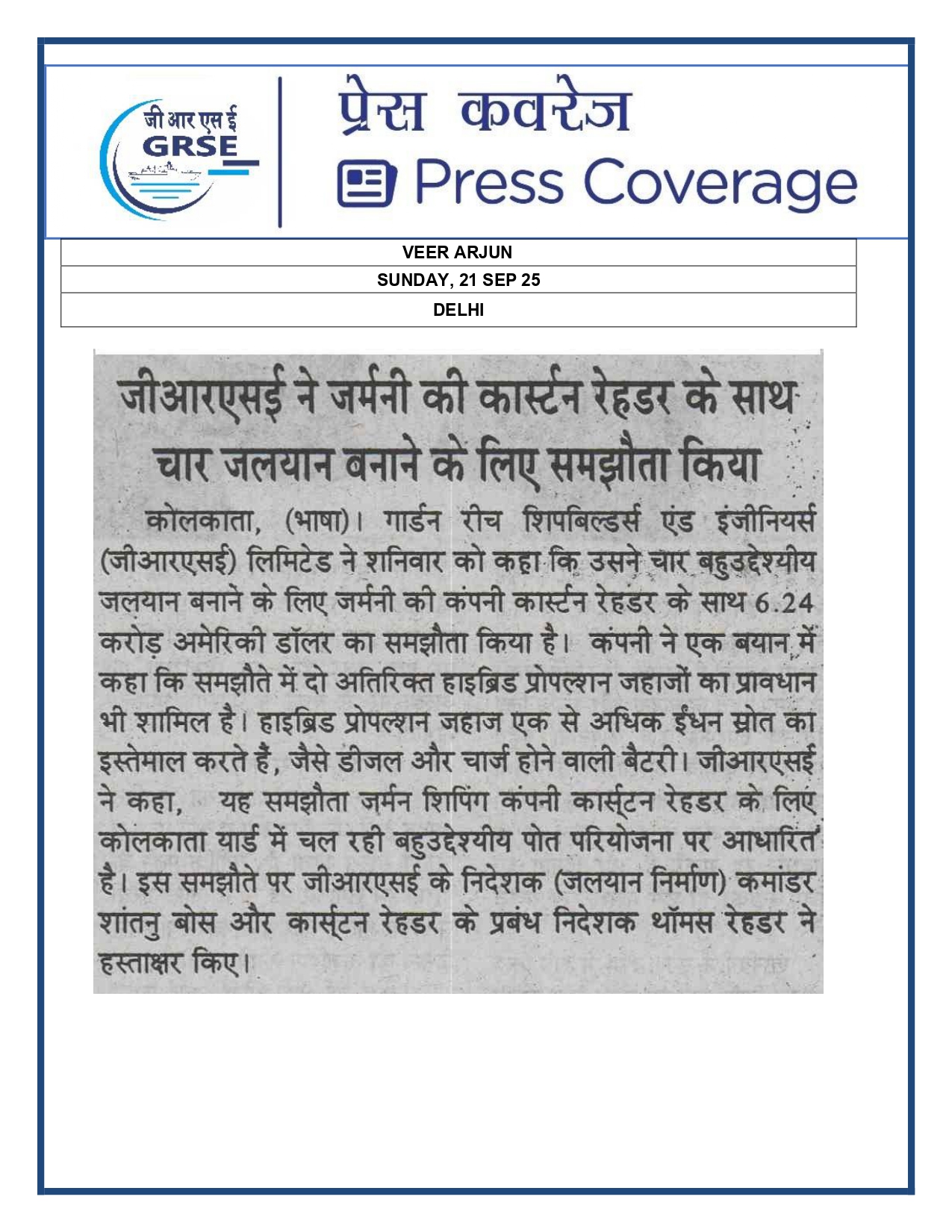 जी आर एस ई
GRSE

प्रेस कवरेज
Press Coverage

| VEER ARJUN |
|---|
| SUNDAY, 21 SEP 25 |
| DELHI |

जीआरएसई ने जर्मनी की कार्स्टन रेहडर के साथ चार जलयान बनाने के लिए समझौता किया

कोलकाता, (भाषा)। गार्डन रीच शिपबिल्डर्स एंड इंजीनियर्स (जीआरएसई) लिमिटेड ने शनिवार को कहा कि उसने चार बहुउद्देश्यीय जलयान बनाने के लिए जर्मनी की कंपनी कार्स्टन रेहडर के साथ 6.24 करोड़ अमेरिकी डॉलर का समझौता किया है। कंपनी ने एक बयान में कहा कि समझौते में दो अतिरिक्त हाइब्रिड प्रोपल्शन जहाजों का प्रावधान भी शामिल है। हाइब्रिड प्रोपल्शन जहाज एक से अधिक ईंधन स्रोत का इस्तेमाल करते हैं, जैसे डीजल और चार्ज होने वाली बैटरी। जीआरएसई ने कहा, यह समझौता जर्मन शिपिंग कंपनी कार्स्टन रेहडर के लिए कोलकाता यार्ड में चल रही बहुउद्देश्यीय पोत परियोजना पर आधारित है। इस समझौते पर जीआरएसई के निदेशक (जलयान निर्माण) कमांडर शांतनु बोस और कार्स्टन रेहडर के प्रबंध निदेशक थॉमस रेहडर ने हस्ताक्षर किए।